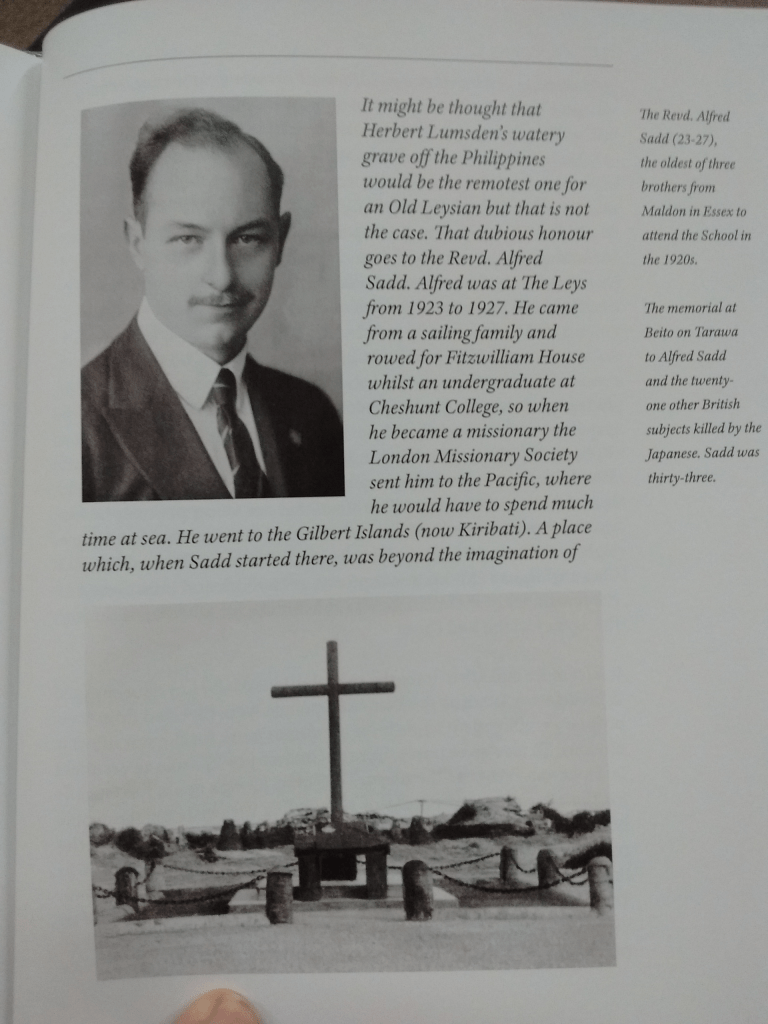 It might be thought that Herbert Lumsden's watery grave off the Philippines would be the remotest one for an Old Leysian but that is not the case. That dubious honour goes to the Revd. Alfred Sadd. Alfred was at The Leys from 1923 to 1927. He came from a sailing family and rowed for Fitzwilliam House whilst an undergraduate at Cheshunt College, so when he became a missionary the London Missionary Society sent him to the Pacific, where he would have to spend much time at sea. He went to the Gilbert Islands (now Kiribati). A place which, when Sadd started there, was beyond the imagination of

The Revd. Alfred Sadd (23-27), the oldest of three brothers from Maldon in Essex to attend the School in the 1920s.

The memorial at Beito on Tarawa to Alfred Sadd and the twenty-one other British subjects killed by the Japanese. Sadd was thirty-three.